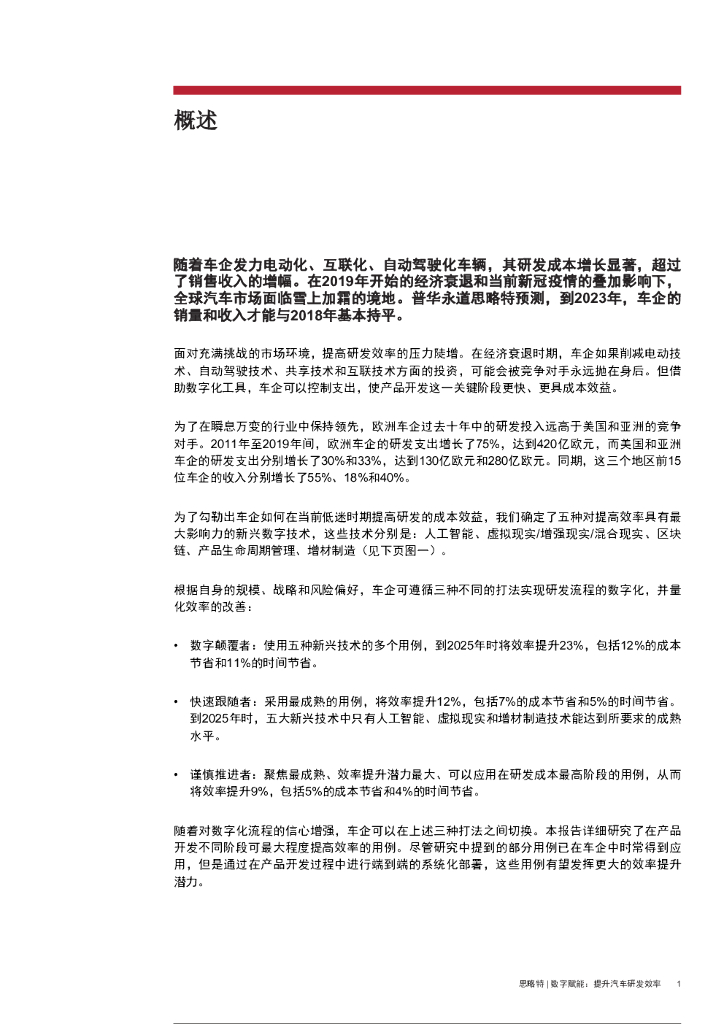 概述

随着车企发力电动化、互联化、自动驾驶化车辆，其研发成本增长显著，超过了销售收入的增幅。在2019年开始的经济衰退和当前新冠疫情的叠加影响下，全球汽车市场面临雪上加霜的境地。普华永道思略特预测，到2023年，车企的销量和收入才能与2018年基本持平。

面对充满挑战的市场环境，提高研发效率的压力陡增。在经济衰退时期，车企如果削减电动技术、自动驾驶技术、共享技术和互联技术方面的投资，可能会被竞争对手永远抛在身后。但借助数字化工具，车企可以控制支出，使产品开发这一关键阶段更快、更具成本效益。

为了在瞬息万变的行业中保持领先，欧洲车企过去十年中的研发投入远高于美国和亚洲的竞争对手。2011年至2019年间，欧洲车企的研发支出增长了75%，达到420亿欧元，而美国和亚洲车企的研发支出分别增长了30%和33%，达到130亿欧元和280亿欧元。同期，这三个地区前15位车企的收入分别增长了55%、18%和40%。

为了勾勒出车企如何在当前低迷时期提高研发的成本效益，我们确定了五种对提高效率具有最大影响力的新兴数字技术，这些技术分别是：人工智能、虚拟现实/增强现实/混合现实、区块链、产品生命周期管理、增材制造（见下页图一）。

根据自身的规模、战略和风险偏好，车企可遵循三种不同的打法实现研发流程的数字化，并量化效率的改善：

• 数字颠覆者：使用五种新兴技术的多个用例，到2025年时将效率提升23%，包括12%的成本节省和11%的时间节省。

• 快速跟随者：采用最成熟的用例，将效率提升12%，包括7%的成本节省和5%的时间节省。到2025年时，五大新兴技术中只有人工智能、虚拟现实和增材制造技术能达到所要求的成熟水平。

• 谨慎推进者：聚焦最成熟、效率提升潜力最大、可以应用在研发成本最高阶段的用例，从而将效率提升9%，包括5%的成本节省和4%的时间节省。

随着对数字化流程的信心增强，车企可以在上述三种打法之间切换。本报告详细研究了在产品开发不同阶段可最大程度提高效率的用例。尽管研究中提到的部分用例已在车企中时常得到应用，但是通过在产品开发过程中进行端到端的系统化部署，这些用例有望发挥更大的效率提升潜力。

思略特 | 数字赋能：提升汽车研发效率 1